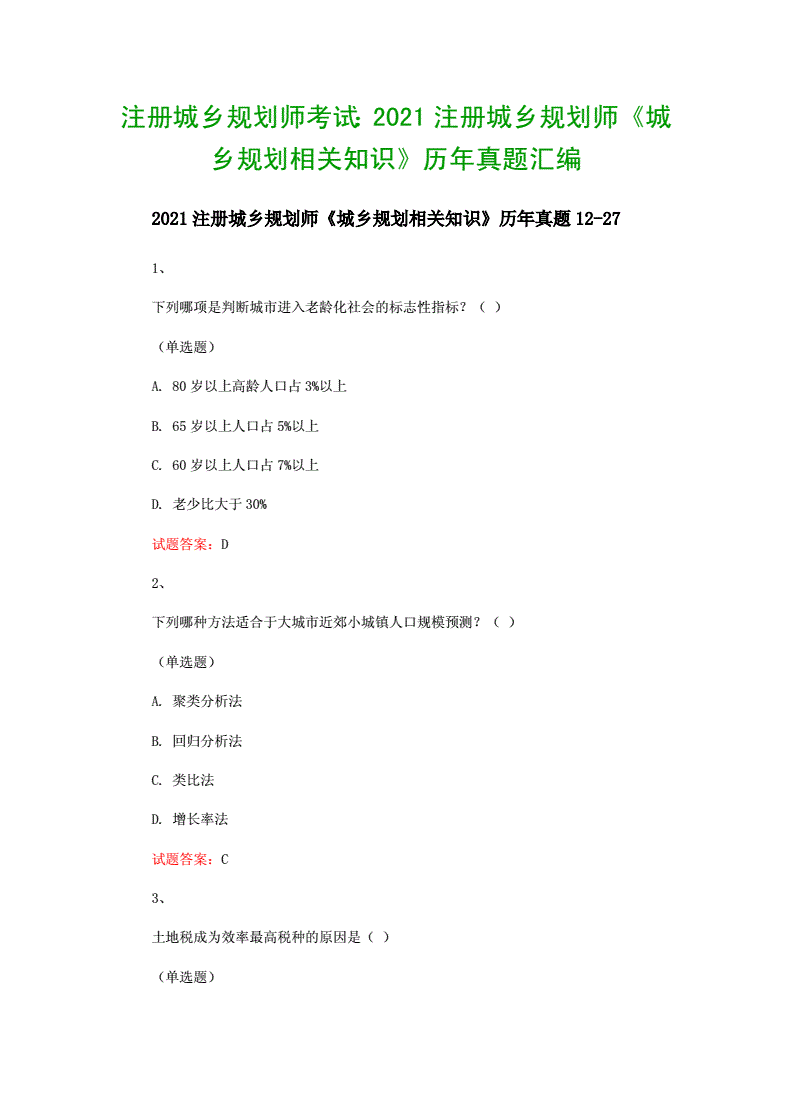 注册城乡规划师考试: 2021 注册城乡规划师《城乡规划相关知识》历年真题汇编

2021 注册城乡规划师《城乡规划相关知识》历年真题 12-27

1、

下列哪项是判断城市进入老龄化社会的标志性指标？（ ）

（单选题）

A. 80 岁以上高龄人口占 3%以上

B. 65 岁以上人口占 5%以上

C. 60 岁以上人口占 7%以上

D. 老少比大于 30%

试题答案：D

2、

下列哪种方法适合于大城市近郊小城镇人口规模预测？（ ）

（单选题）

A. 聚类分析法

B. 回归分析法

C. 类比法

D. 增长率法

试题答案：C

3、

土地税成为效率最高税种的原因是（ ）

（单选题）